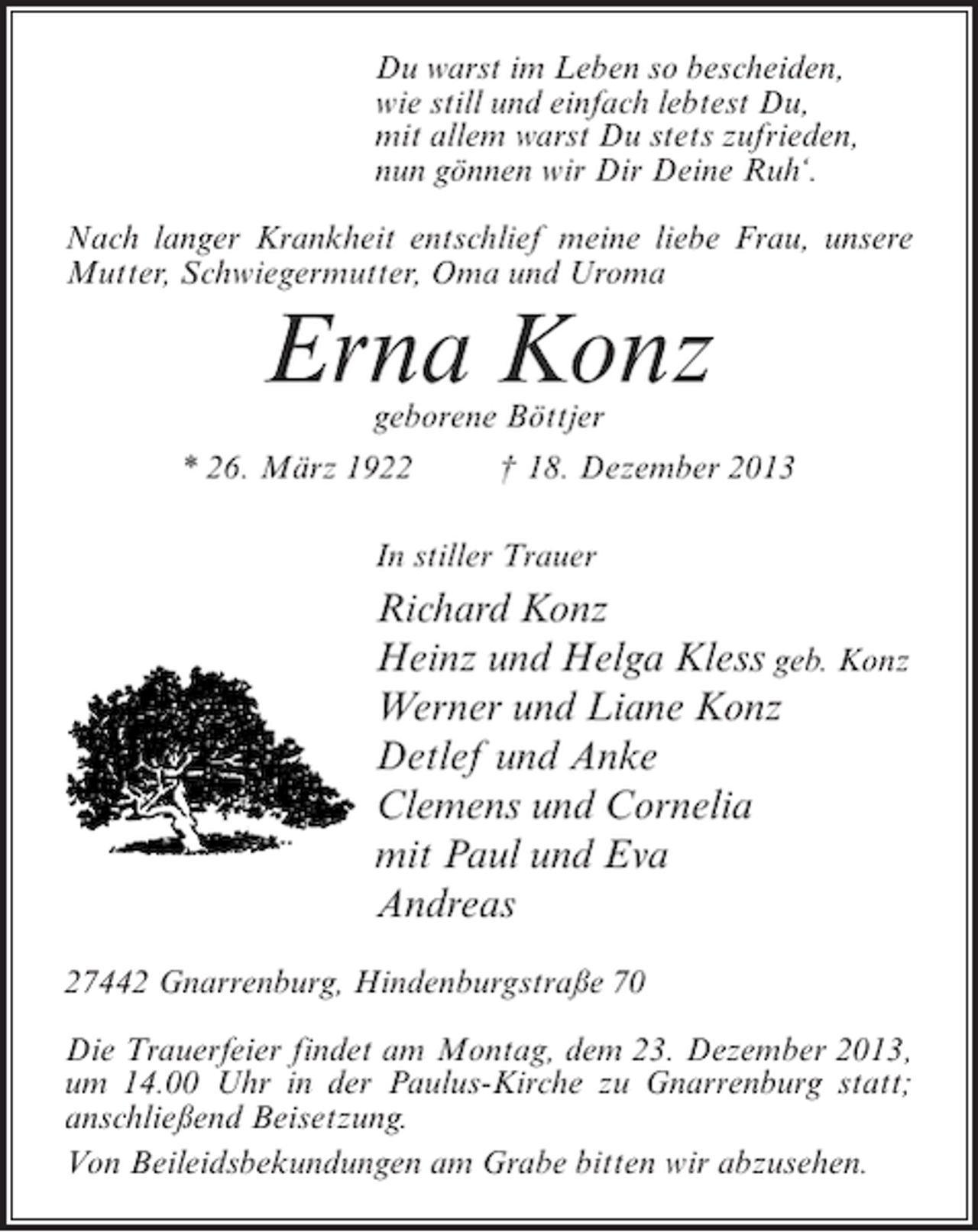 Du warst im Leben so bescheiden,
wie still und einfach lebtest Du,
mit allem warst Du stets zufrieden,
nun gönnen wir Dir Deine Ruh'.

Nach langer Krankheit entschlief meine liebe Frau, unsere Mutter, Schwiegermutter, Oma und Uroma

Erna Konz

geborene Böttjer

* 26. März 1922 † 18. Dezember 2013

In stiller Trauer

Richard Konz
Heinz und Helga Kless geb. Konz
Werner und Liane Konz
Detlef und Anke
Clemens und Cornelia
mit Paul und Eva
Andreas

27442 Gnarrenburg, Hindenburgstraße 70

Die Trauerfeier findet am Montag, dem 23. Dezember 2013, um 14.00 Uhr in der Paulus-Kirche zu Gnarrenburg statt; anschließend Beisetzung.

Von Beileidsbekundungen am Grabe bitten wir abzusehen.